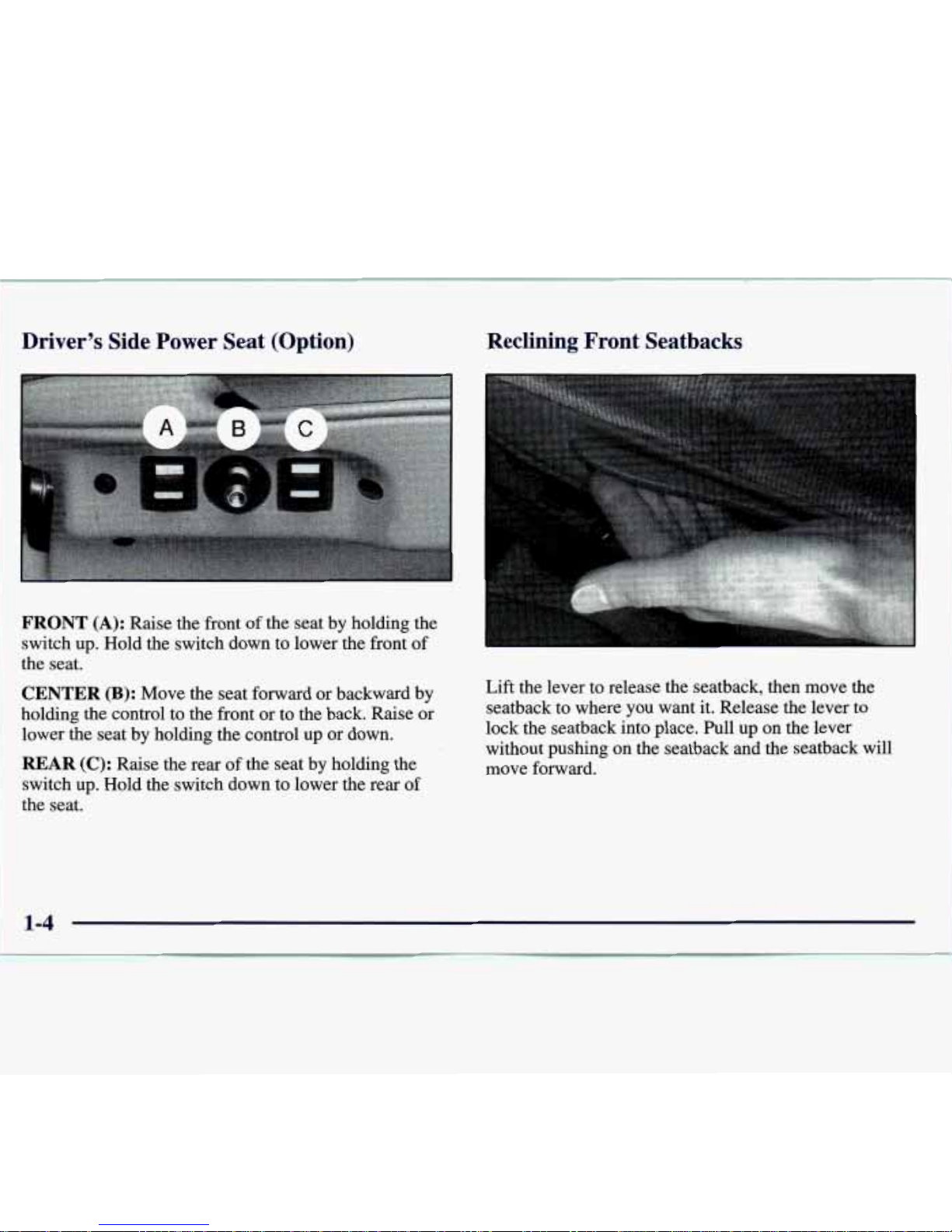 Driver's Side Power Seat (Option)

A B C

FRONT (A): Raise the front of the seat by holding the switch up. Hold the switch down to lower the front of the seat.

CENTER (B): Move the seat forward or backward by holding the control to the front or to the back. Raise or lower the seat by holding the control up or down.

REAR (C): Raise the rear of the seat by holding the switch up. Hold the switch down to lower the rear of the seat.

Reclining Front Seatbacks

Lift the lever to release the seatback, then move the seatback to where you want it. Release the lever to lock the seatback into place. Pull up on the lever without pushing on the seatback and the seatback will move forward.

1-4